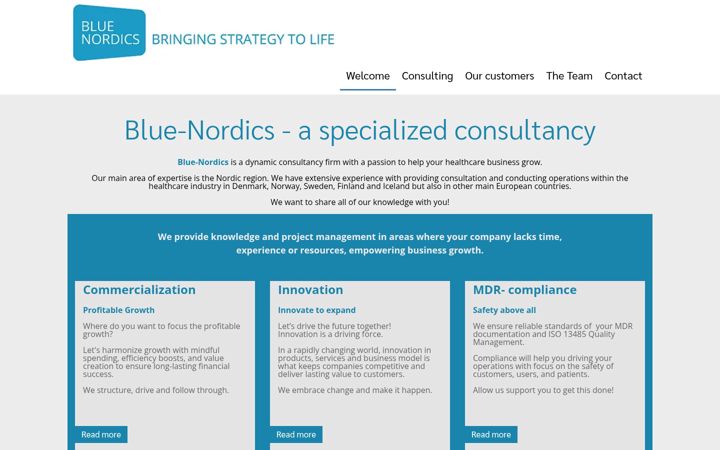 BLUE NORDICS BRINGING STRATEGY TO LIFE

Welcome Consulting Our customers The Team Contact

Blue-Nordics - a specialized consultancy

Blue-Nordics is a dynamic consultancy firm with a passion to help your healthcare business grow.

Our main area of expertise is the Nordic region. We have extensive experience with providing consultation and conducting operations within the healthcare industry in Denmark, Norway, Sweden, Finland and Iceland but also in other main European countries.

We want to share all of our knowledge with you!

We provide knowledge and project management in areas where your company lacks time, experience or resources, empowering business growth.

Commercialization

Profitable Growth

Where do you want to focus the profitable growth?

Let's harmonize growth with mindful spending, efficiency boosts, and value creation to ensure long-lasting financial success.

We structure, drive and follow through.

Read more

Innovation

Innovate to expand

Let's drive the future together! Innovation is a driving force.

In a rapidly changing world, innovation in products, services and business model is what keeps companies competitive and deliver lasting value to customers.

We embrace change and make it happen.

Read more

MDR- compliance

Safety above all

We ensure reliable standards of your MDR documentation and ISO 13485 Quality Management.

Compliance will help you driving your operations with focus on the safety of customers, users, and patients.

Allow us support you to get this done!

Read more